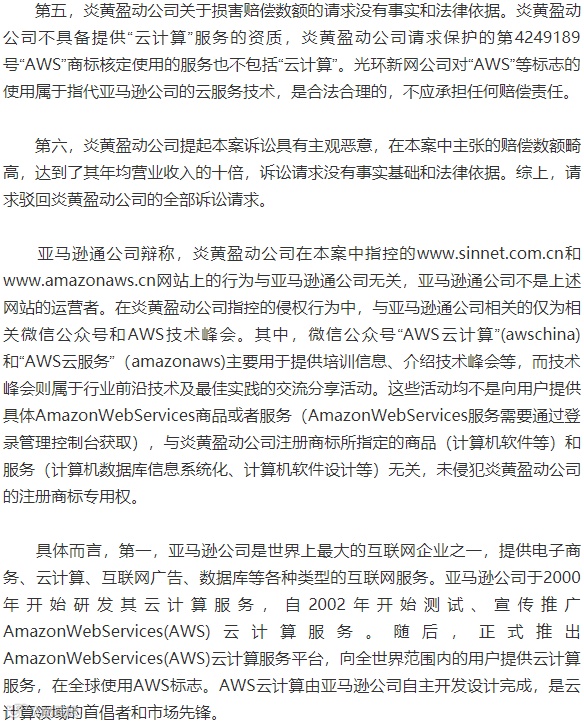 第五，炎黄盈动公司关于损害赔偿数额的请求没有事实和法律依据。炎黄盈动公司不具备提供“云计算”服务的资质，炎黄盈动公司请求保护的第4249189号“AWS”商标核定使用的服务也不包括“云计算”。光环新网公司对“AWS”等标志的使用属于指代亚马逊公司的云服务技术，是合法合理的，不应承担任何赔偿责任。

第六，炎黄盈动公司提起本案诉讼具有主观恶意，在本案中主张的赔偿数额畸高，达到了其年均营业收入的十倍，诉讼请求没有事实基础和法律依据。综上，请求驳回炎黄盈动公司的全部诉讼请求。

亚马逊通公司辩称，炎黄盈动公司在本案中指控的www.sinnet.com.cn和www.amazonaws.cn网站上的行为与亚马逊通公司无关，亚马逊通公司不是上述网站的运营者。在炎黄盈动公司指控的侵权行为中，与亚马逊通公司相关的仅为相关微信公众号和AWS技术峰会。其中，微信公众号“AWS云计算”(awschina)和“AWS云服务”（amazonaws)主要用于提供培训信息、介绍技术峰会等，而技术峰会则属于行业前沿技术及最佳实践的交流分享活动。这些活动均不是向用户提供具体AmazonWebServices商品或者服务（AmazonWebServices服务需要通过登录管理控制台获取），与炎黄盈动公司注册商标所指定的商品（计算机软件等）和服务（计算机数据库信息系统化、计算机软件设计等）无关，未侵犯炎黄盈动公司的注册商标专用权。

具体而言，第一，亚马逊公司是世界上最大的互联网企业之一，提供电子商务、云计算、互联网广告、数据库等各种类型的互联网服务。亚马逊公司于2000年开始研发其云计算服务，自2002年开始测试、宣传推广AmazonWebServices(AWS)云计算服务。随后，正式推出AmazonWebServices(AWS)云计算服务平台，向全世界范围内的用户提供云计算服务，在全球使用AWS标志。AWS云计算由亚马逊公司自主开发设计完成，是云计算领域的首倡者和市场先锋。